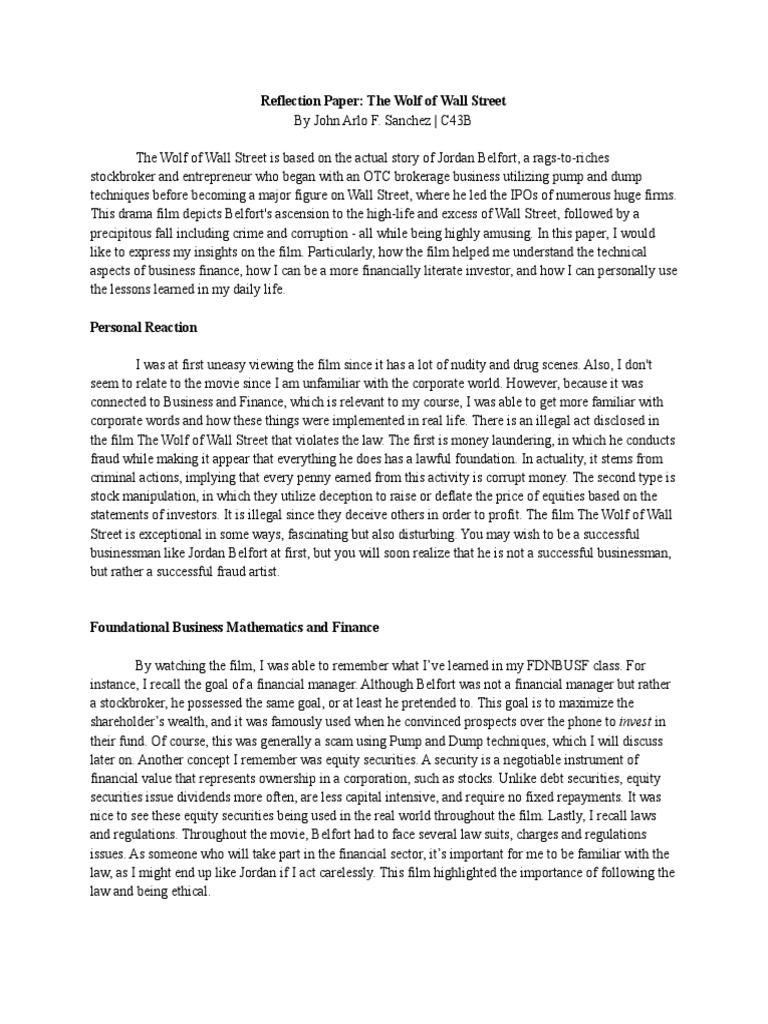 Reflection Paper: The Wolf of Wall Street
By John Arlo F. Sanchez | C43B

The Wolf of Wall Street is based on the actual story of Jordan Belfort, a rags-to-riches stockbroker and entrepreneur who began with an OTC brokerage business utilizing pump and dump techniques before becoming a major figure on Wall Street, where he led the IPOs of numerous huge firms. This drama film depicts Belfort's ascension to the high-life and excess of Wall Street, followed by a precipitous fall including crime and corruption - all while being highly amusing. In this paper, I would like to express my insights on the film. Particularly, how the film helped me understand the technical aspects of business finance, how I can be a more financially literate investor, and how I can personally use the lessons learned in my daily life.

Personal Reaction

I was at first uneasy viewing the film since it has a lot of nudity and drug scenes. Also, I don't seem to relate to the movie since I am unfamiliar with the corporate world. However, because it was connected to Business and Finance, which is relevant to my course, I was able to get more familiar with corporate words and how these things were implemented in real life. There is an illegal act disclosed in the film The Wolf of Wall Street that violates the law. The first is money laundering, in which he conducts fraud while making it appear that everything he does has a lawful foundation. In actuality, it stems from criminal actions, implying that every penny earned from this activity is corrupt money. The second type is stock manipulation, in which they utilize deception to raise or deflate the price of equities based on the statements of investors. It is illegal since they deceive others in order to profit. The film The Wolf of Wall Street is exceptional in some ways, fascinating but also disturbing. You may wish to be a successful businessman like Jordan Belfort at first, but you will soon realize that he is not a successful businessman, but rather a successful fraud artist.

Foundational Business Mathematics and Finance

By watching the film, I was able to remember what I've learned in my FDNBUSF class. For instance, I recall the goal of a financial manager. Although Belfort was not a financial manager but rather a stockbroker, he possessed the same goal, or at least he pretended to. This goal is to maximize the shareholder's wealth, and it was famously used when he convinced prospects over the phone to invest in their fund. Of course, this was generally a scam using Pump and Dump techniques, which I will discuss later on. Another concept I remember was equity securities. A security is a negotiable instrument of financial value that represents ownership in a corporation, such as stocks. Unlike debt securities, equity securities issue dividends more often, are less capital intensive, and require no fixed repayments. It was nice to see these equity securities being used in the real world throughout the film. Lastly, I recall laws and regulations. Throughout the movie, Belfort had to face several law suits, charges and regulations issues. As someone who will take part in the financial sector, it's important for me to be familiar with the law, as I might end up like Jordan if I act carelessly. This film highlighted the importance of following the law and being ethical.